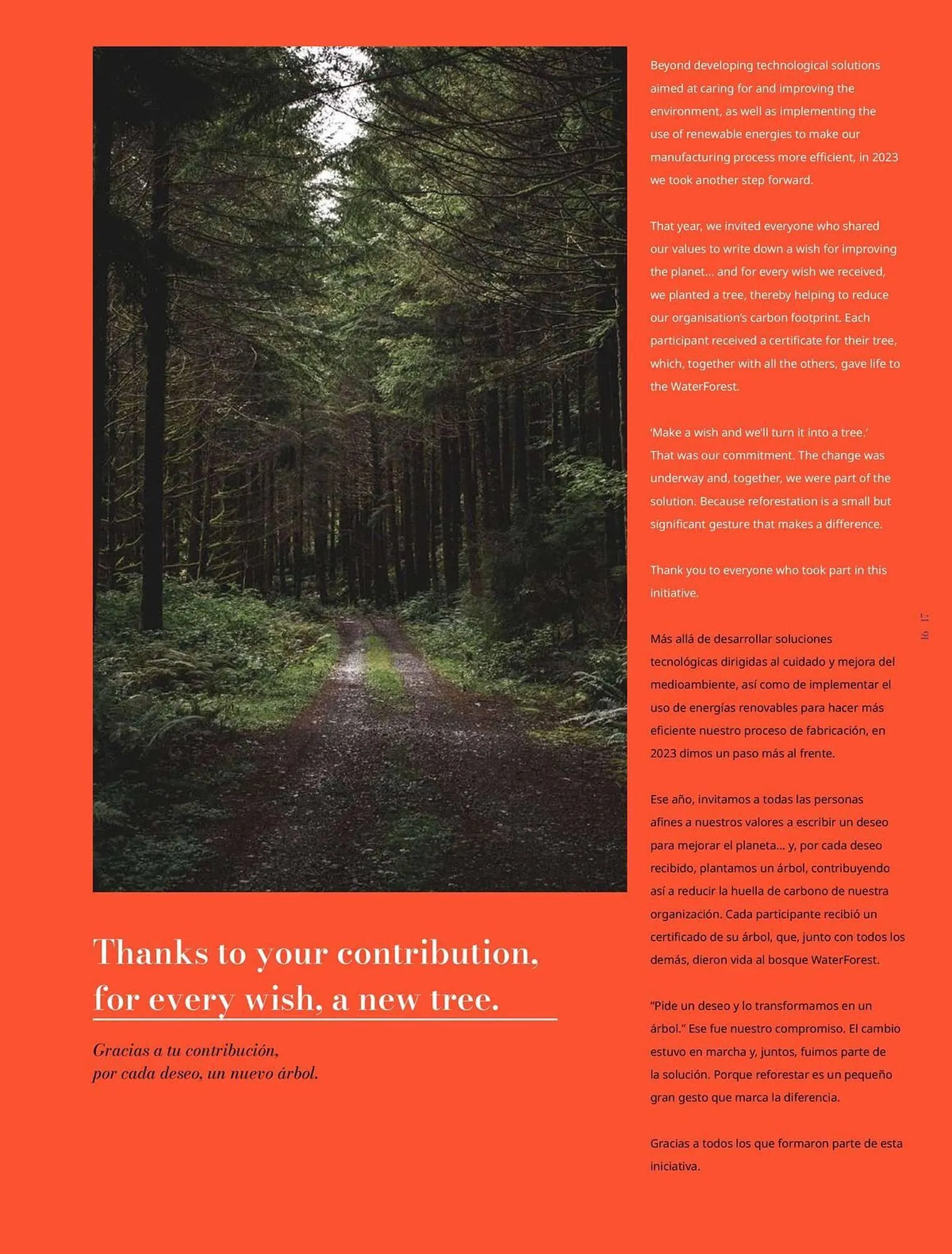 Thanks to your contribution, for every wish, a new tree.

Gracias a tu contribución, por cada deseo, un nuevo árbol.

Beyond developing technological solutions aimed at caring for and improving the environment, as well as implementing the use of renewable energies to make our manufacturing process more efficient, in 2023 we took another step forward.

That year, we invited everyone who shared our values to write down a wish for improving the planet... and for every wish we received, we planted a tree, thereby helping to reduce our organisation's carbon footprint. Each participant received a certificate for their tree, which, together with all the others, gave life to the WaterForest.

'Make a wish and we'll turn it into a tree.' That was our commitment. The change was underway and, together, we were part of the solution. Because reforestation is a small but significant gesture that makes a difference.

Thank you to everyone who took part in this initiative.

Más allá de desarrollar soluciones tecnológicas dirigidas al cuidado y mejora del medioambiente, así como de implementar el uso de energías renovables para hacer más eficiente nuestro proceso de fabricación, en 2023 dimos un paso más al frente.

Ese año, invitamos a todas las personas afines a nuestros valores a escribir un deseo para mejorar el planeta... y, por cada deseo recibido, plantamos un árbol, contribuyendo así a reducir la huella de carbono de nuestra organización. Cada participante recibió un certificado de su árbol, que, junto con todos los demás, dieron vida al bosque WaterForest.

"Pide un deseo y lo transformamos en un árbol." Ese fue nuestro compromiso. El cambio estuvo en marcha y, juntos, fuimos parte de la solución. Porque reforestar es un pequeño gran gesto que marca la diferencia.

Gracias a todos los que formaron parte de esta iniciativa.

16 17